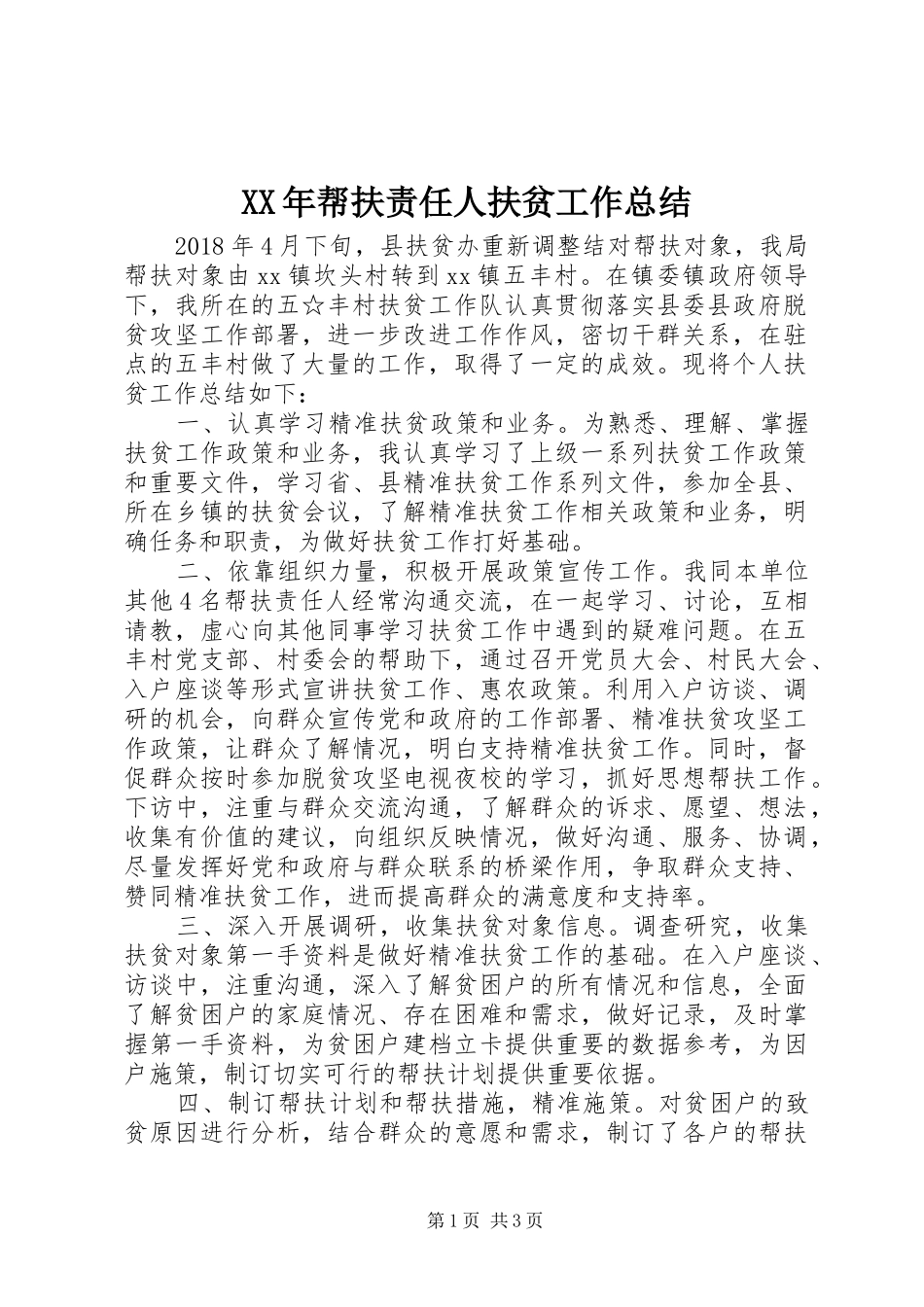 XX年帮扶责任人扶贫工作总结

2018年4月下旬，县扶贫办重新调整结对帮扶对象，我局帮扶对象由xx镇坎头村转到xx镇五丰村。在镇委镇政府领导下，我所在的五☆丰村扶贫工作队认真贯彻落实县委县政府脱贫攻坚工作部署，进一步改进工作作风，密切干群关系，在驻点的五丰村做了大量的工作，取得了一定的成效。现将个人扶贫工作总结如下：

一、认真学习精准扶贫政策和业务。为熟悉、理解、掌握扶贫工作政策和业务，我认真学习了上级一系列扶贫工作政策和重要文件，学习省、县精准扶贫工作系列文件，参加全县、所在乡镇的扶贫会议，了解精准扶贫工作相关政策和业务，明确任务和职责，为做好扶贫工作打好基础。

二、依靠组织力量，积极开展政策宣传工作。我同本单位其他4名帮扶责任人经常沟通交流，在一起学习、讨论，互相请教，虚心向其他同事学习扶贫工作中遇到的疑难问题。在五丰村党支部、村委会的帮助下，通过召开党员大会、村民大会、入户座谈等形式宣讲扶贫工作、惠农政策。利用入户访谈、调研的机会，向群众宣传党和政府的工作部署、精准扶贫攻坚工作政策，让群众了解情况，明白支持精准扶贫工作。同时，督促群众按时参加脱贫攻坚电视夜校的学习，抓好思想帮扶工作。下访中，注重与群众交流沟通，了解群众的诉求、愿望、想法，收集有价值的建议，向组织反映情况，做好沟通、服务、协调，尽量发挥好党和政府与群众联系的桥梁作用，争取群众支持、赞同精准扶贫工作，进而提高群众的满意度和支持率。

三、深入开展调研，收集扶贫对象信息。调查研究，收集扶贫对象第一手资料是做好精准扶贫工作的基础。在入户座谈、访谈中，注重沟通，深入了解贫困户的所有情况和信息，全面了解贫困户的家庭情况、存在困难和需求，做好记录，及时掌握第一手资料，为贫困户建档立卡提供重要的数据参考，为因户施策，制订切实可行的帮扶计划提供重要依据。

四、制订帮扶计划和帮扶措施，精准施策。对贫困户的致贫原因进行分析，结合群众的意愿和需求，制订了各户的帮扶

第1页 共3页